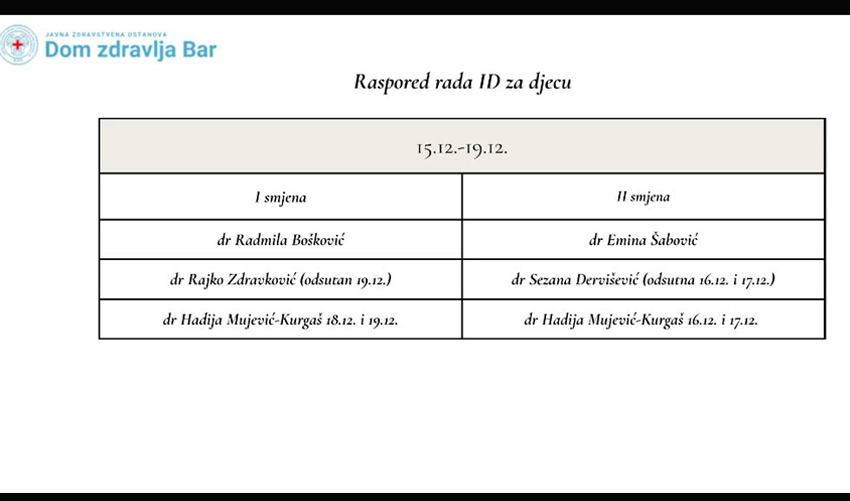 JAVNA ZDRAVSTVENA USTANOVA
Dom zdravlja Bar

Raspored rada ID za djecu

| 15.12.-19.12. | |
|---|---|
| I smjena | II smjena |
| dr Radmila Bošković | dr Emina Šabović |
| dr Rajko Zdravković (odsutan 19.12.) | dr Sezana Dervišević (odsutna 16.12. i 17.12.) |
| dr Hadija Mujević-Kurgaš 18.12. i 19.12. | dr Hadija Mujević-Kurgaš 16.12. i 17.12. |